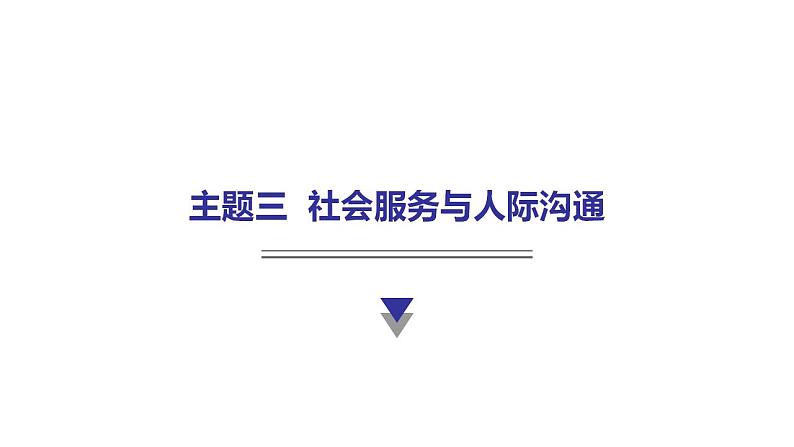 主题三 社会服务与人际沟通